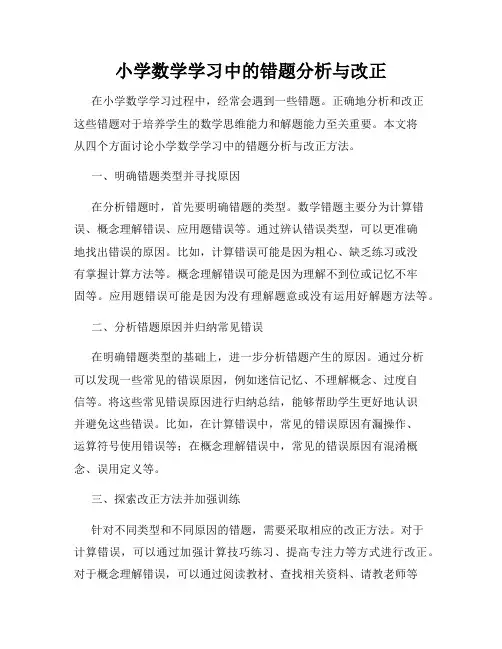 小学数学学习中的错题分析与改正

在小学数学学习过程中，经常会遇到一些错题。正确地分析和改正这些错题对于培养学生的数学思维能力和解题能力至关重要。本文将从四个方面讨论小学数学学习中的错题分析与改正方法。

一、明确错题类型并寻找原因

在分析错题时，首先要明确错题的类型。数学错题主要分为计算错误、概念理解错误、应用题错误等。通过辨认错误类型，可以更准确地找出错误的原因。比如，计算错误可能是因为粗心、缺乏练习或没有掌握计算方法等。概念理解错误可能是因为理解不到位或记忆不牢固等。应用题错误可能是因为没有理解题意或没有运用好解题方法等。

二、分析错题原因并归纳常见错误

在明确错题类型的基础上，进一步分析错题产生的原因。通过分析可以发现一些常见的错误原因，例如迷信记忆、不理解概念、过度自信等。将这些常见错误原因进行归纳总结，能够帮助学生更好地认识并避免这些错误。比如，在计算错误中，常见的错误原因有漏操作、运算符号使用错误等；在概念理解错误中，常见的错误原因有混淆概念、误用定义等。

三、探索改正方法并加强训练

针对不同类型和不同原因的错题，需要采取相应的改正方法。对于计算错误，可以通过加强计算技巧练习、提高专注力等方式进行改正。对于概念理解错误，可以通过阅读教材、查找相关资料、请教老师等